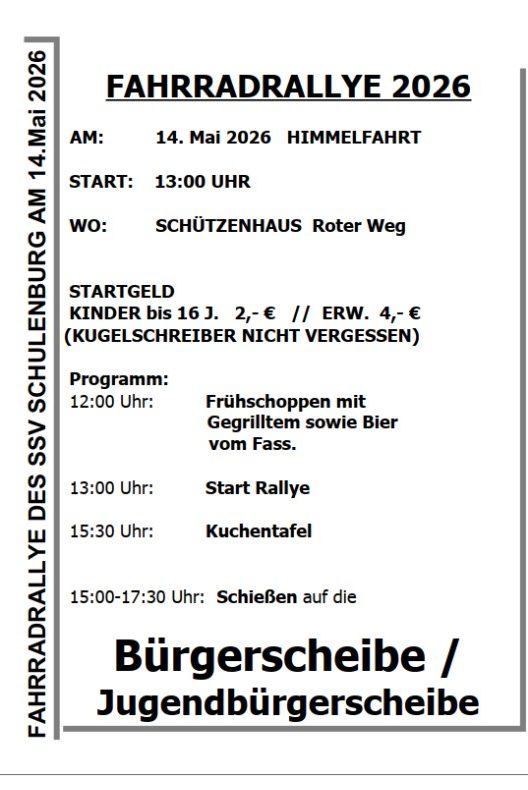 FAHRRADRALLYE DES SSV SCHULENBURG AM 14.Mai 2026

FAHRRADRALLYE 2026

AM: 14. Mai 2026 HIMMELFAHRT

START: 13:00 UHR

WO: SCHÜTZENHAUS Roter Weg

STARTGELD
KINDER bis 16 J. 2,- € // ERW. 4,- €
(KUGELSCHREIBER NICHT VERGESSEN)

Programm:
12:00 Uhr: Frühschoppen mit Gegrilltem sowie Bier vom Fass.

13:00 Uhr: Start Rallye

15:30 Uhr: Kuchentafel

15:00-17:30 Uhr: Schießen auf die

Bürgerscheibe /
Jugendbürgerscheibe